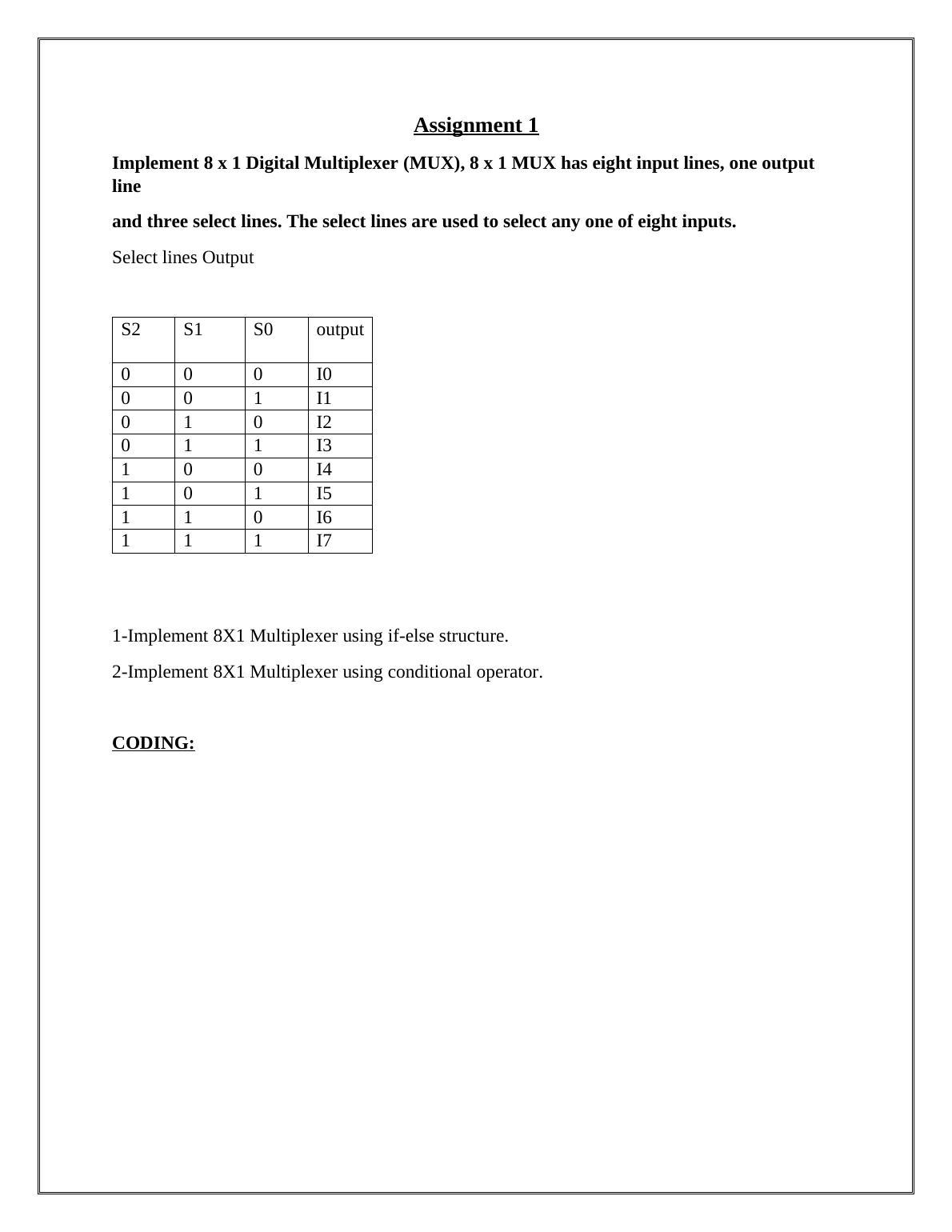 Assignment 1

Implement 8 x 1 Digital Multiplexer (MUX), 8 x 1 MUX has eight input lines, one output line

and three select lines. The select lines are used to select any one of eight inputs.

Select lines Output

| S2 | S1 | S0 | output |
|---|---|---|---|
| 0 | 0 | 0 | I0 |
| 0 | 0 | 1 | I1 |
| 0 | 1 | 0 | I2 |
| 0 | 1 | 1 | I3 |
| 1 | 0 | 0 | I4 |
| 1 | 0 | 1 | I5 |
| 1 | 1 | 0 | I6 |
| 1 | 1 | 1 | I7 |

1-Implement 8X1 Multiplexer using if-else structure.

2-Implement 8X1 Multiplexer using conditional operator.

CODING: